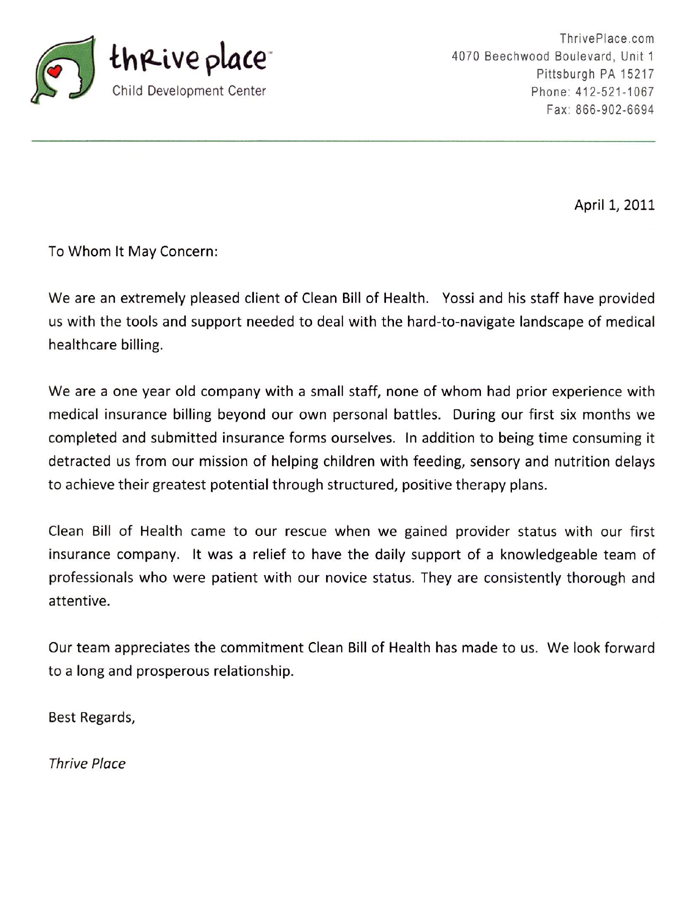 thRive place™
Child Development Center

ThrivePlace.com
4070 Beechwood Boulevard, Unit 1
Pittsburgh PA 15217
Phone: 412-521-1067
Fax: 866-902-6694

April 1, 2011

To Whom It May Concern:

We are an extremely pleased client of Clean Bill of Health. Yossi and his staff have provided us with the tools and support needed to deal with the hard-to-navigate landscape of medical healthcare billing.

We are a one year old company with a small staff, none of whom had prior experience with medical insurance billing beyond our own personal battles. During our first six months we completed and submitted insurance forms ourselves. In addition to being time consuming it detracted us from our mission of helping children with feeding, sensory and nutrition delays to achieve their greatest potential through structured, positive therapy plans.

Clean Bill of Health came to our rescue when we gained provider status with our first insurance company. It was a relief to have the daily support of a knowledgeable team of professionals who were patient with our novice status. They are consistently thorough and attentive.

Our team appreciates the commitment Clean Bill of Health has made to us. We look forward to a long and prosperous relationship.

Best Regards,

Thrive Place